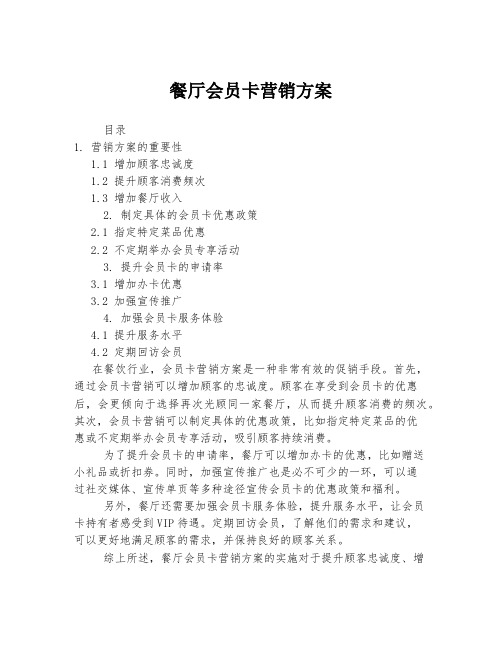 餐厅会员卡营销方案

目录

1. 营销方案的重要性

1.1 增加顾客忠诚度

1.2 提升顾客消费频次

1.3 增加餐厅收入

2. 制定具体的会员卡优惠政策

2.1 指定特定菜品优惠

2.2 不定期举办会员专享活动

3. 提升会员卡的申请率

3.1 增加办卡优惠

3.2 加强宣传推广

4. 加强会员卡服务体验

4.1 提升服务水平

4.2 定期回访会员

在餐饮行业，会员卡营销方案是一种非常有效的促销手段。首先，通过会员卡营销可以增加顾客的忠诚度。顾客在享受到会员卡的优惠后，会更倾向于选择再次光顾同一家餐厅，从而提升顾客消费的频次。其次，会员卡营销可以制定具体的优惠政策，比如指定特定菜品的优惠或不定期举办会员专享活动，吸引顾客持续消费。

为了提升会员卡的申请率，餐厅可以增加办卡的优惠，比如赠送小礼品或折扣券。同时，加强宣传推广也是必不可少的一环，可以通过社交媒体、宣传单页等多种途径宣传会员卡的优惠政策和福利。

另外，餐厅还需要加强会员卡服务体验，提升服务水平，让会员卡持有者感受到VIP待遇。定期回访会员，了解他们的需求和建议，可以更好地满足顾客的需求，并保持良好的顾客关系。

综上所述，餐厅会员卡营销方案的实施对于提升顾客忠诚度、增